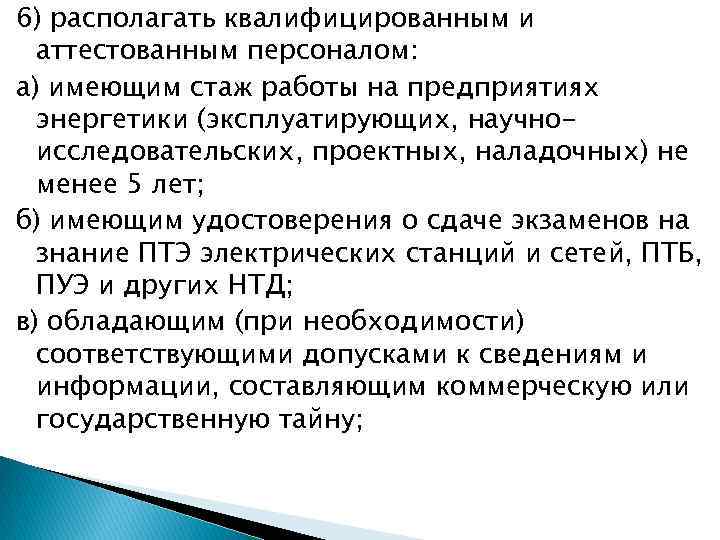 6) располагать квалифицированным и аттестованным персоналом:

а) имеющим стаж работы на предприятиях энергетики (эксплуатирующих, научно-исследовательских, проектных, наладочных) не менее 5 лет;

б) имеющим удостоверения о сдаче экзаменов на знание ПТЭ электрических станций и сетей, ПТБ, ПУЭ и других НТД;

в) обладающим (при необходимости) соответствующими допусками к сведениям и информации, составляющим коммерческую или государственную тайну;